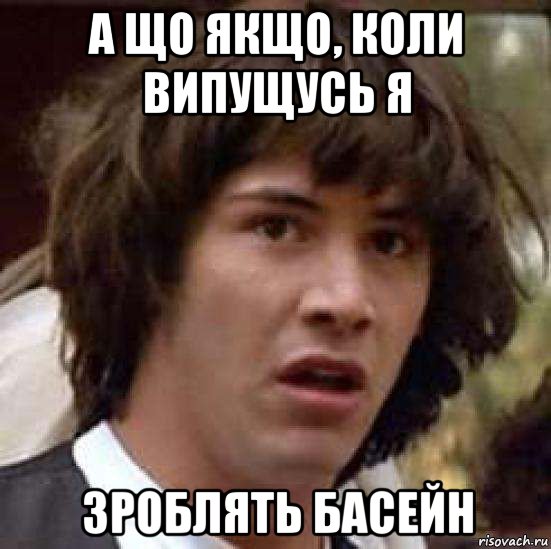 А ЩО ЯКЩО, КОЛИ ВИПУЩУСЬ Я

ЗРОБЛЯТЬ БАСЕЙН

risovach.ru